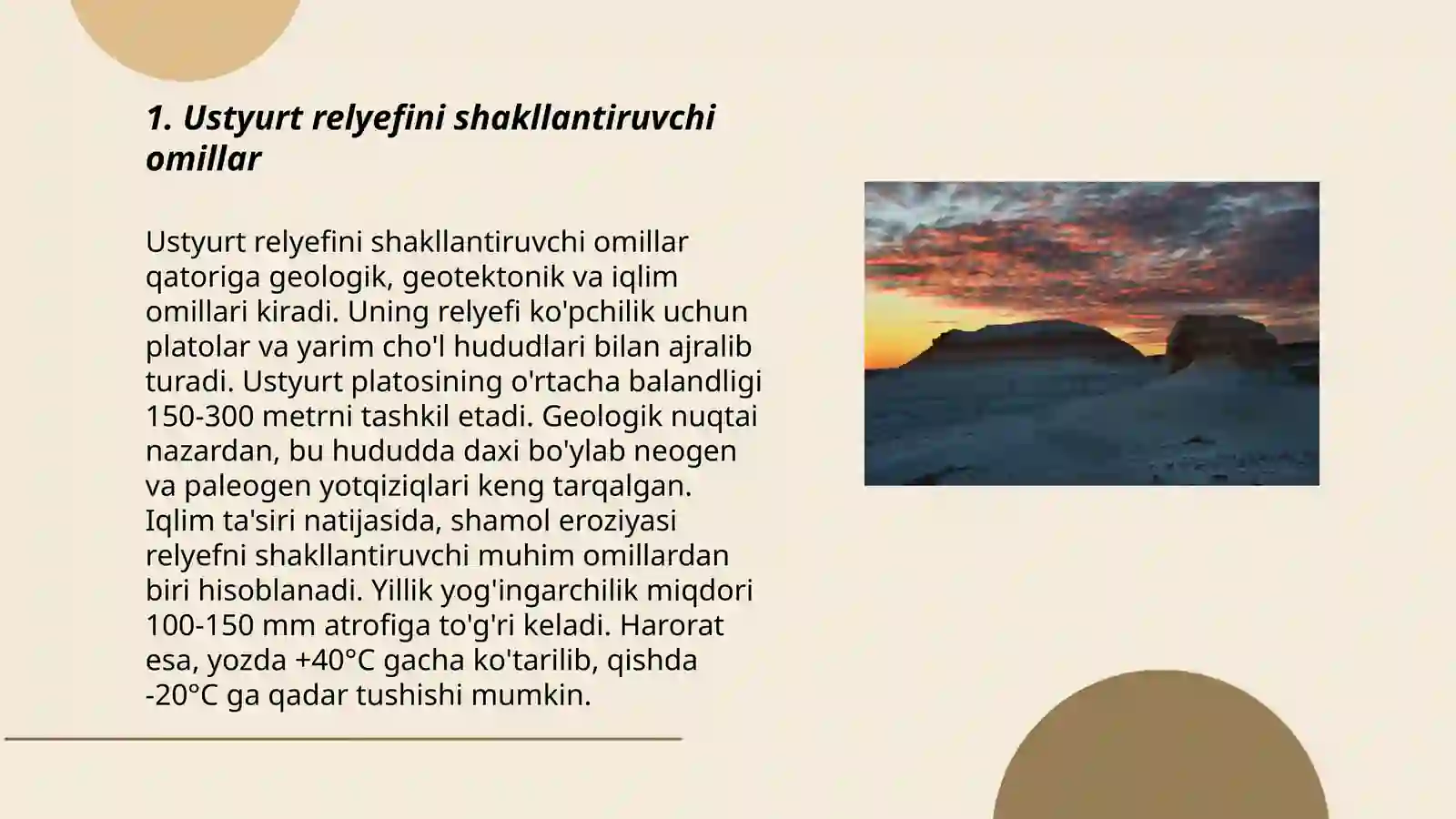 1. Ustyurt relyefini shakllantiruvchi omillar

Ustyurt relyefini shakllantiruvchi omillar qatoriga geologik, geotektonik va iqlim omillari kiradi. Uning relyefi ko'pchilik uchun platolar va yarim cho'l hududlari bilan ajralib turadi. Ustyurt platosining o'rtacha balandligi 150-300 metrni tashkil etadi. Geologik nuqtai nazardan, bu hududda daxi bo'ylab neogen va paleogen yotqiziqlari keng tarqalgan. Iqlim ta'siri natijasida, shamol eroziyasi relyefni shakllantiruvchi muhim omillardan biri hisoblanadi. Yillik yog'ingarchilik miqdori 100-150 mm atrofiga to'g'ri keladi. Harorat esa, yozda +40°C gacha ko'tarilib, qishda -20°C ga qadar tushishi mumkin.